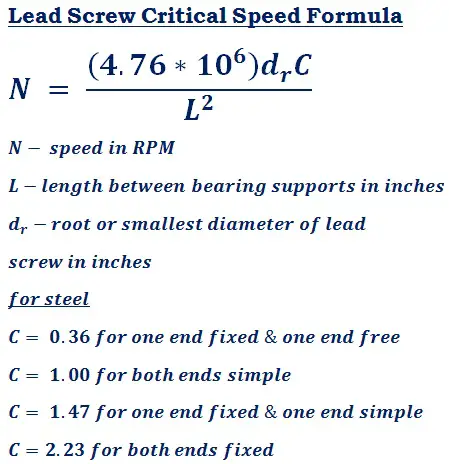 Lead Screw Critical Speed Formula

$N = \frac{(4.76 * 10^6)d_r C}{L^2}$

$N -$ speed in RPM

$L -$ length between bearing supports in inches

$d_r -$ root or smallest diameter of lead screw in inches

for steel

$C = 0.36$ for one end fixed & one end free

$C = 1.00$ for both ends simple

$C = 1.47$ for one end fixed & one end simple

$C = 2.23$ for both ends fixed